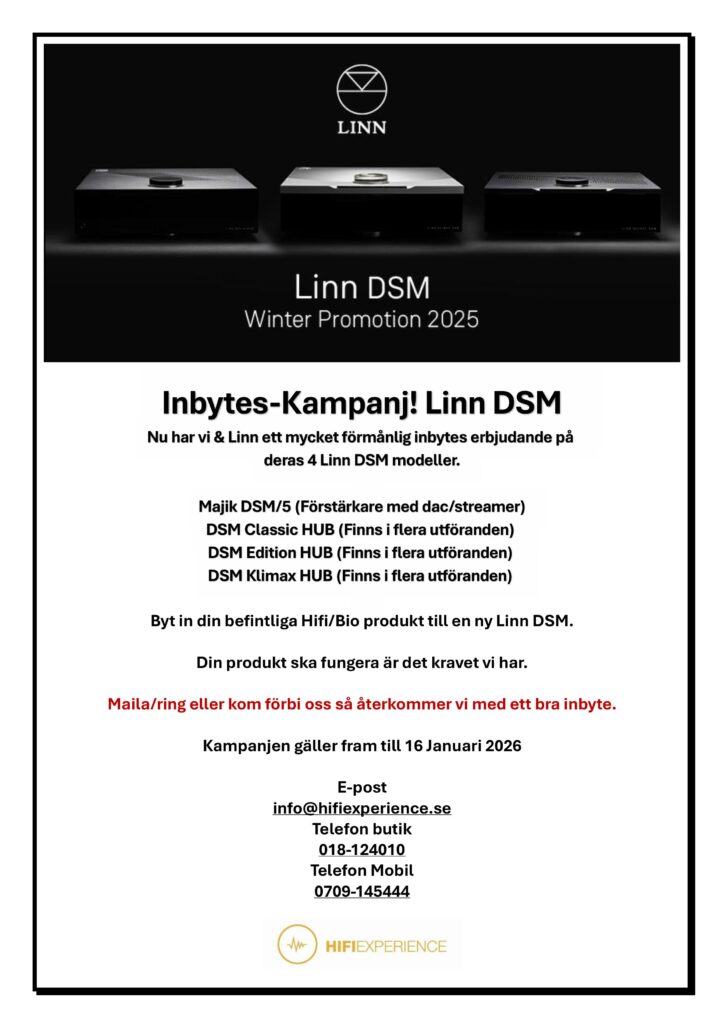 LINN

Linn DSM
Winter Promotion 2025

Inbytes-Kampanj! Linn DSM

Nu har vi & Linn ett mycket förmånlig inbytes erbjudande på deras 4 Linn DSM modeller.

Majik DSM/5 (Förstärkare med dac/streamer)
DSM Classic HUB (Finns i flera utföranden)
DSM Edition HUB (Finns i flera utföranden)
DSM Klimax HUB (Finns i flera utföranden)

Byt in din befintliga Hifi/Bio produkt till en ny Linn DSM.

Din produkt ska fungera är det kravet vi har.

Maila/ring eller kom förbi oss så återkommer vi med ett bra inbyte.

Kampanjen gäller fram till 16 Januari 2026

E-post
info@hifiexperience.se
Telefon butik
018-124010
Telefon Mobil
0709-145444

HIFIEXPERIENCE